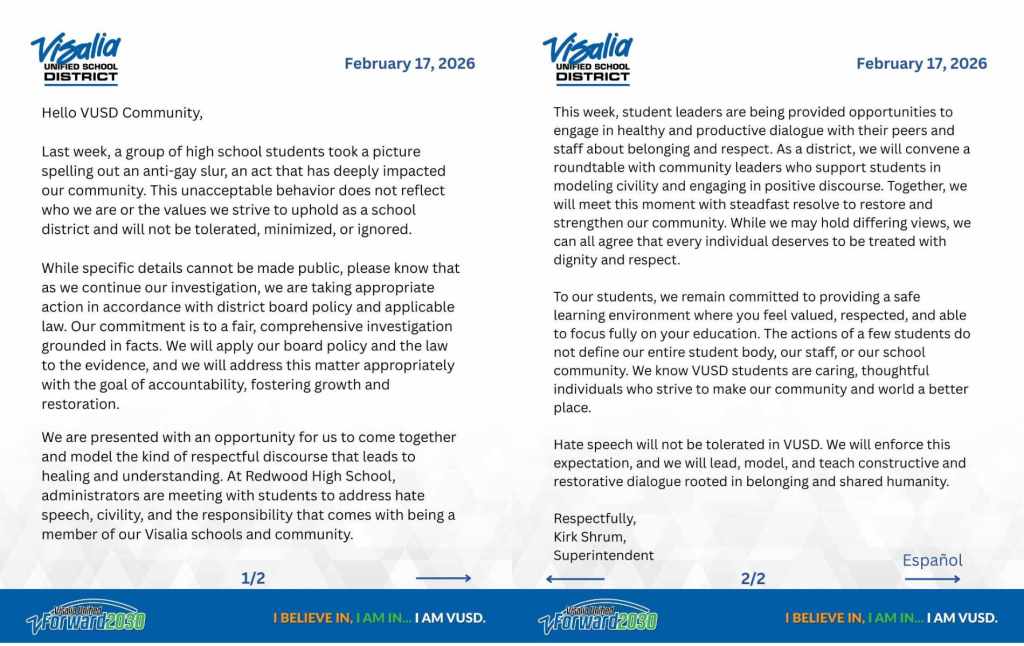 Visalia
UNIFIED SCHOOL
DISTRICT

February 17, 2026

Hello VUSD Community,

Last week, a group of high school students took a picture spelling out an anti-gay slur, an act that has deeply impacted our community. This unacceptable behavior does not reflect who we are or the values we strive to uphold as a school district and will not be tolerated, minimized, or ignored.

While specific details cannot be made public, please know that as we continue our investigation, we are taking appropriate action in accordance with district board policy and applicable law. Our commitment is to a fair, comprehensive investigation grounded in facts. We will apply our board policy and the law to the evidence, and we will address this matter appropriately with the goal of accountability, fostering growth and restoration.

We are presented with an opportunity for us to come together and model the kind of respectful discourse that leads to healing and understanding. At Redwood High School, administrators are meeting with students to address hate speech, civility, and the responsibility that comes with being a member of our Visalia schools and community.

1/2

Visalia Unified
Forward2030

I BELIEVE IN, I AM IN... I AM VUSD.

Visalia
UNIFIED SCHOOL
DISTRICT

February 17, 2026

This week, student leaders are being provided opportunities to engage in healthy and productive dialogue with their peers and staff about belonging and respect. As a district, we will convene a roundtable with community leaders who support students in modeling civility and engaging in positive discourse. Together, we will meet this moment with steadfast resolve to restore and strengthen our community. While we may hold differing views, we can all agree that every individual deserves to be treated with dignity and respect.

To our students, we remain committed to providing a safe learning environment where you feel valued, respected, and able to focus fully on your education. The actions of a few students do not define our entire student body, our staff, or our school community. We know VUSD students are caring, thoughtful individuals who strive to make our community and world a better place.

Hate speech will not be tolerated in VUSD. We will enforce this expectation, and we will lead, model, and teach constructive and restorative dialogue rooted in belonging and shared humanity.

Respectfully,
Kirk Shrum,
Superintendent

Español

2/2

Visalia Unified
Forward2030

I BELIEVE IN, I AM IN... I AM VUSD.